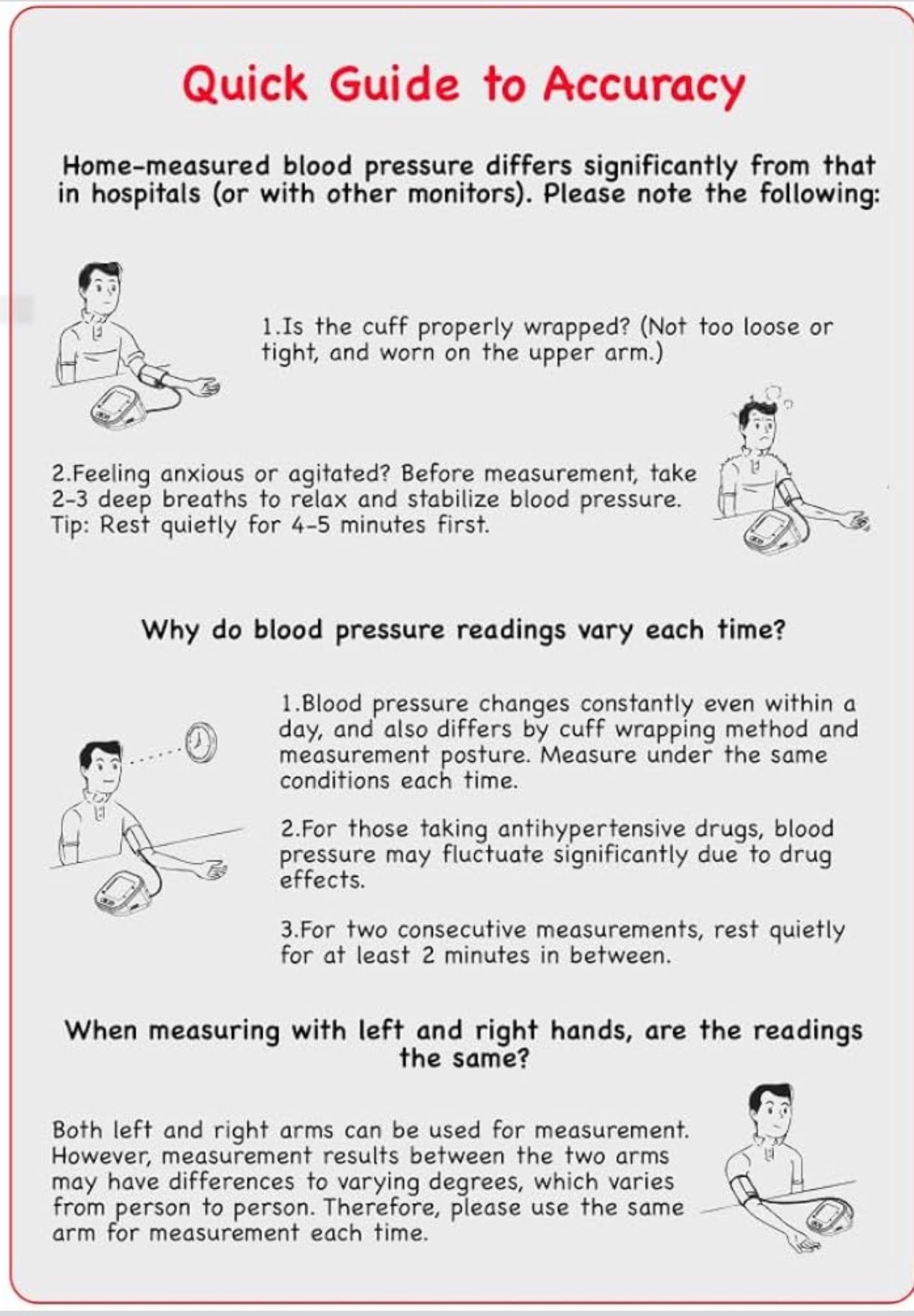 Quick Guide to Accuracy

Home-measured blood pressure differs significantly from that in hospitals (or with other monitors). Please note the following:

1.Is the cuff properly wrapped? (Not too loose or tight, and worn on the upper arm.)

2.Feeling anxious or agitated? Before measurement, take 2-3 deep breaths to relax and stabilize blood pressure. Tip: Rest quietly for 4-5 minutes first.

Why do blood pressure readings vary each time?

1.Blood pressure changes constantly even within a day, and also differs by cuff wrapping method and measurement posture. Measure under the same conditions each time.

2.For those taking antihypertensive drugs, blood pressure may fluctuate significantly due to drug effects.

3.For two consecutive measurements, rest quietly for at least 2 minutes in between.

When measuring with left and right hands, are the readings the same?

Both left and right arms can be used for measurement. However, measurement results between the two arms may have differences to varying degrees, which varies from person to person. Therefore, please use the same arm for measurement each time.